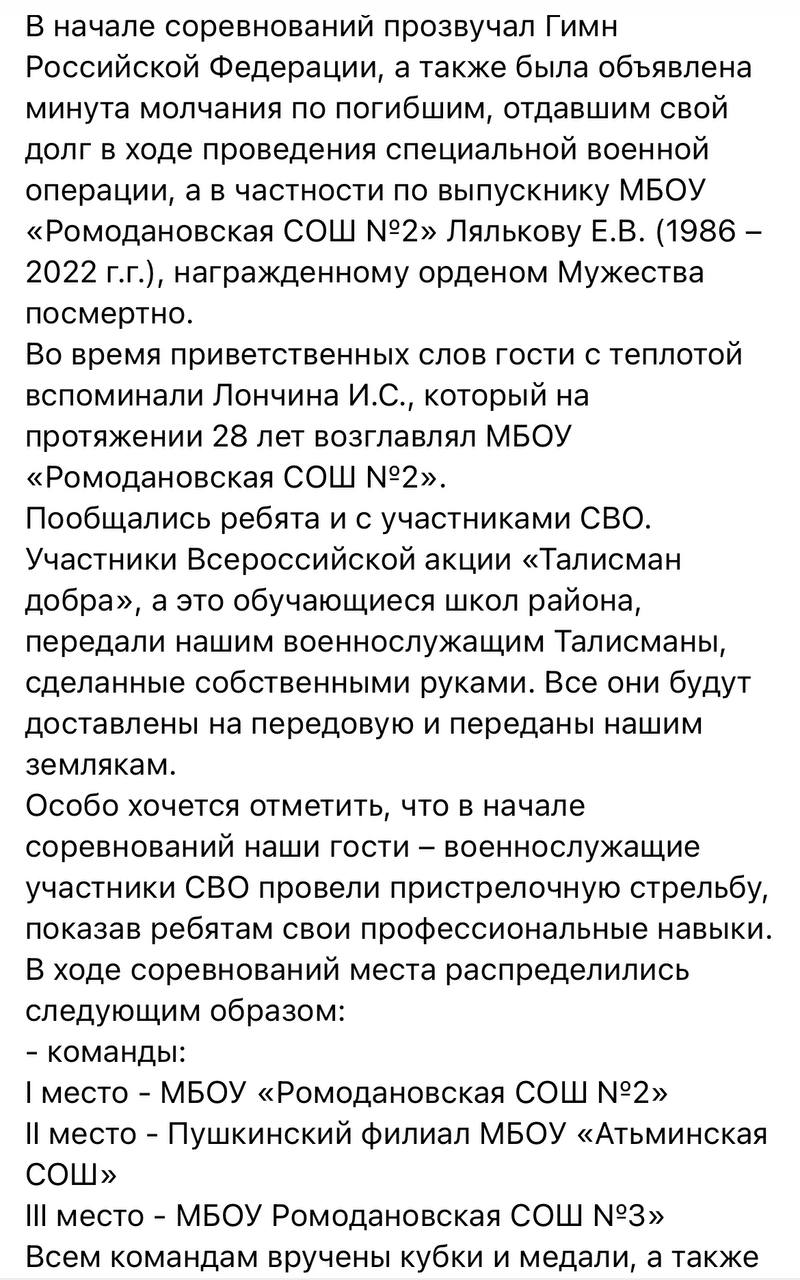 В начале соревнований прозвучал Гимн Российской Федерации, а также была объявлена минута молчания по погибшим, отдавшим свой долг в ходе проведения специальной военной операции, а в частности по выпускнику МБОУ «Ромодановская СОШ №2» Лялькову Е.В. (1986 – 2022 г.г.), награжденному орденом Мужества посмертно.
Во время приветственных слов гости с теплотой вспоминали Лончина И.С., который на протяжении 28 лет возглавлял МБОУ «Ромодановская СОШ №2».
Пообщались ребята и с участниками СВО. Участники Всероссийской акции «Талисман добра», а это обучающиеся школ района, передали нашим военнослужащим Талисманы, сделанные собственными руками. Все они будут доставлены на передовую и переданы нашим землякам.
Особо хочется отметить, что в начале соревнований наши гости – военнослужащие участники СВО провели пристрелочную стрельбу, показав ребятам свои профессиональные навыки.
В ходе соревнований места распределились следующим образом:
- команды:
I место - МБОУ «Ромодановская СОШ №2»
II место - Пушкинский филиал МБОУ «Атьминская СОШ»
III место - МБОУ Ромодановская СОШ №3»
Всем командам вручены кубки и медали, а также